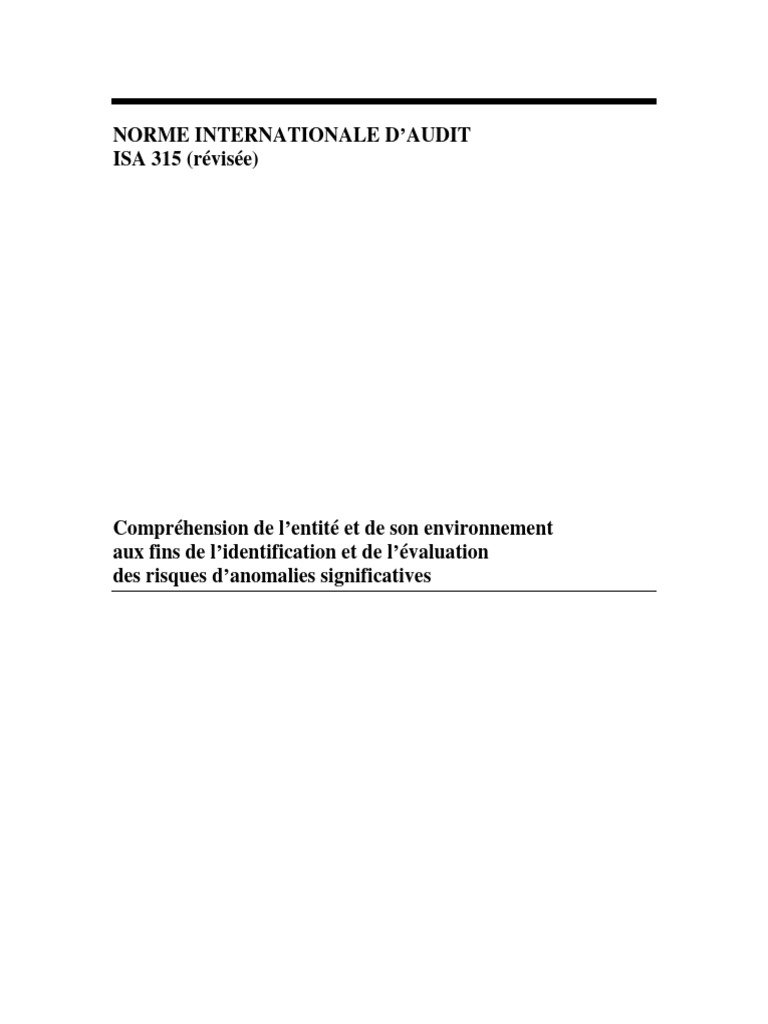 NORME INTERNATIONALE D'AUDIT
ISA 315 (révisée)

Compréhension de l'entité et de son environnement
aux fins de l'identification et de l'évaluation
des risques d'anomalies significatives